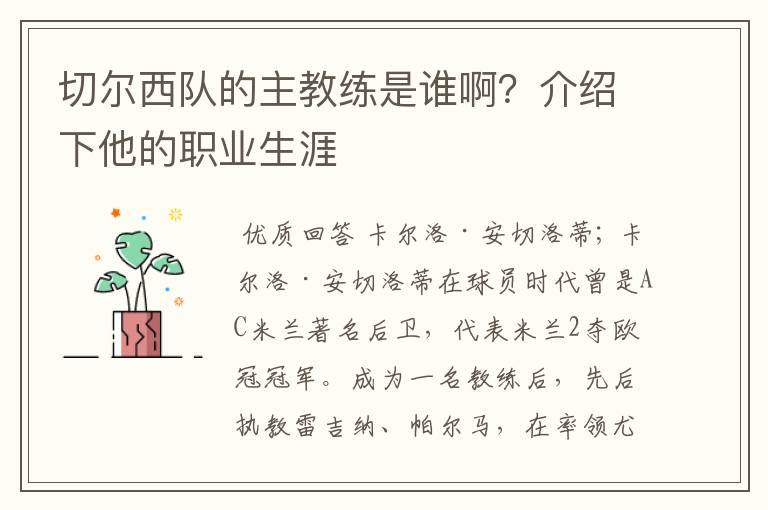 切尔西队的主教练是谁啊？介绍下他的职业生涯

优质回答 卡尔洛·安切洛蒂；卡尔洛·安切洛蒂在球员时代曾是AC米兰著名后卫，代表米兰2夺欧冠冠军。成为一名教练后，先后执教雷吉纳、帕尔马，在率领尤